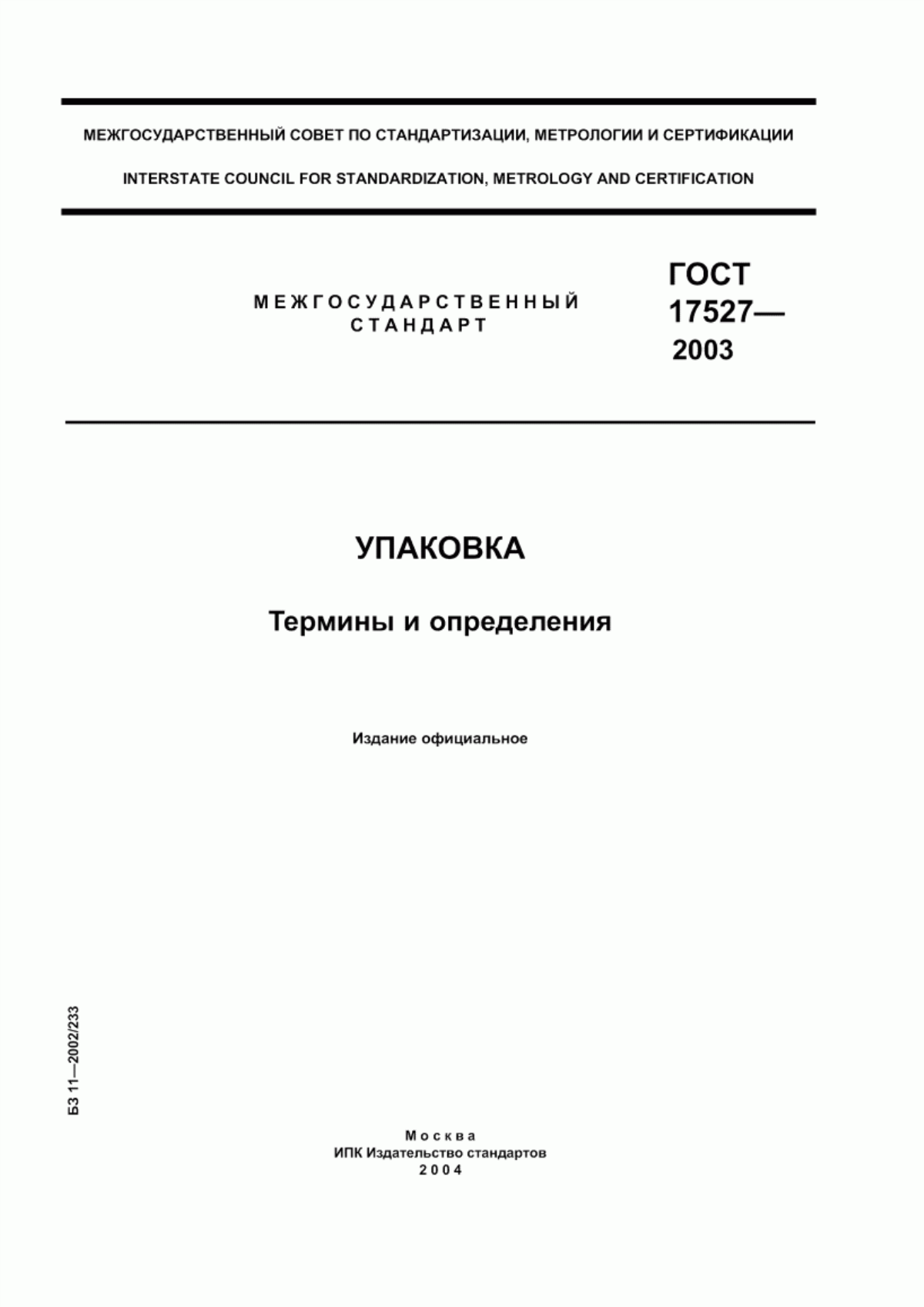 МЕЖГОСУДАРСТВЕННЫЙ СОВЕТ ПО СТАНДАРТИЗАЦИИ, МЕТРОЛОГИИ И СЕРТИФИКАЦИИ

INTERSTATE COUNCIL FOR STANDARDIZATION, METROLOGY AND CERTIFICATION

МЕЖГОСУДАРСТВЕННЫЙ СТАНДАРТ

ГОСТ 17527— 2003

УПАКОВКА

Термины и определения

Издание официальное

БЗ 11—2002/233

Москва
ИПК Издательство стандартов
2004